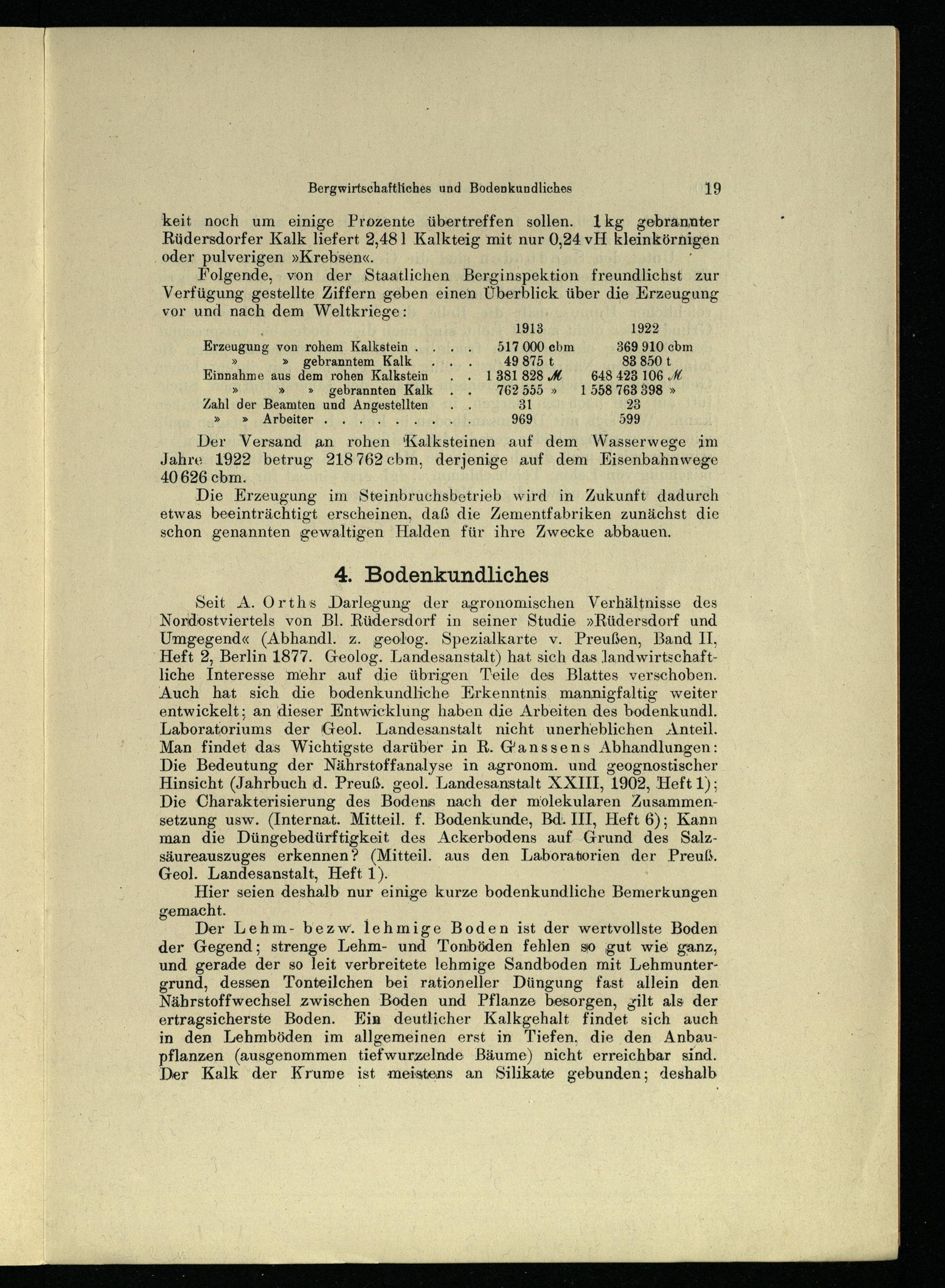 Bergwirtschaftliches und Bodenkundliches 19

keit noch um einige Prozente übertreffen sollen. 1 kg gebrannter Rüdersdorfer Kalk liefert 2,48 l Kalkteig mit nur 0,24 vH kleinkörnigen oder pulverigen »Krebsen«.

Folgende, von der Staatlichen Berginspektion freundlichst zur Verfügung gestellte Ziffern geben einen Überblick über die Erzeugung vor und nach dem Weltkriege:

| | 1913 | 1922 |
|---|---|---|
| Erzeugung von rohem Kalkstein . . . . | 517 000 cbm | 369 910 cbm |
| » » gebranntem Kalk . . . | 49 875 t | 83 850 t |
| Einnahme aus dem rohen Kalkstein . . | 1 381 828 ℳ | 648 423 106 ℳ |
| » » » gebrannten Kalk . . | 762 555 » | 1 558 763 398 » |
| Zahl der Beamten und Angestellten . . | 31 | 23 |
| » » Arbeiter . . . . . . . . . | 969 | 599 |

Der Versand an rohen Kalksteinen auf dem Wasserwege im Jahre 1922 betrug 218 762 cbm, derjenige auf dem Eisenbahnwege 40 626 cbm.

Die Erzeugung im Steinbruchsbetrieb wird in Zukunft dadurch etwas beeinträchtigt erscheinen, daß die Zementfabriken zunächst die schon genannten gewaltigen Halden für ihre Zwecke abbauen.

4. Bodenkundliches

Seit A. Orths Darlegung der agronomischen Verhältnisse des Nordostviertels von Bl. Rüdersdorf in seiner Studie »Rüdersdorf und Umgegend« (Abhandl. z. geolog. Spezialkarte v. Preußen, Band II, Heft 2, Berlin 1877. Geolog. Landesanstalt) hat sich das landwirtschaftliche Interesse mehr auf die übrigen Teile des Blattes verschoben. Auch hat sich die bodenkundliche Erkenntnis mannigfaltig weiter entwickelt; an dieser Entwicklung haben die Arbeiten des bodenkundl. Laboratoriums der Geol. Landesanstalt nicht unerheblichen Anteil. Man findet das Wichtigste darüber in R. Ganssens Abhandlungen: Die Bedeutung der Nährstoffanalyse in agronom. und geognostischer Hinsicht (Jahrbuch d. Preuß. geol. Landesanstalt XXIII, 1902, Heft 1); Die Charakterisierung des Bodens nach der molekularen Zusammensetzung usw. (Internat. Mitteil. f. Bodenkunde, Bd. III, Heft 6); Kann man die Düngebedürftigkeit des Ackerbodens auf Grund des Salzsäureauszuges erkennen? (Mitteil. aus den Laboratorien der Preuß. Geol. Landesanstalt, Heft 1).

Hier seien deshalb nur einige kurze bodenkundliche Bemerkungen gemacht.

Der Lehm- bezw. lehmige Boden ist der wertvollste Boden der Gegend; strenge Lehm- und Tonböden fehlen so gut wie ganz, und gerade der so leit verbreitete lehmige Sandboden mit Lehmuntergrund, dessen Tonteilchen bei rationeller Düngung fast allein den Nährstoffwechsel zwischen Boden und Pflanze besorgen, gilt als der ertragsicherste Boden. Ein deutlicher Kalkgehalt findet sich auch in den Lehmböden im allgemeinen erst in Tiefen, die den Anbaupflanzen (ausgenommen tiefwurzelnde Bäume) nicht erreichbar sind. Der Kalk der Krume ist meistens an Silikate gebunden; deshalb